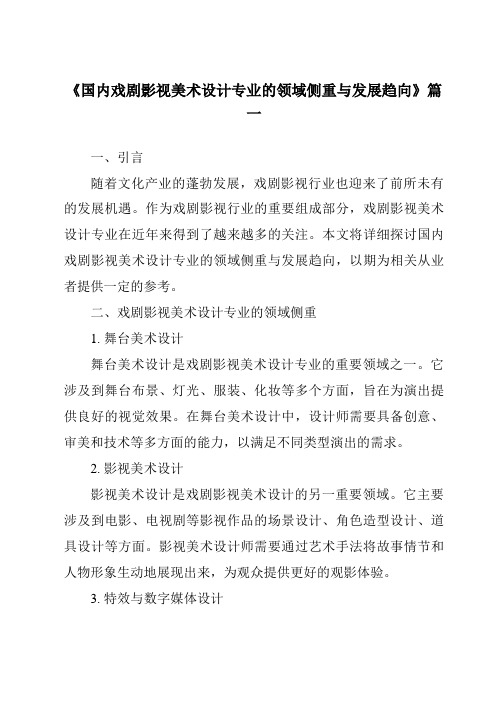 《国内戏剧影视美术设计专业的领域侧重与发展趋向》篇一

一、引言

随着文化产业的蓬勃发展，戏剧影视行业也迎来了前所未有的发展机遇。作为戏剧影视行业的重要组成部分，戏剧影视美术设计专业在近年来得到了越来越多的关注。本文将详细探讨国内戏剧影视美术设计专业的领域侧重与发展趋向，以期为相关从业者提供一定的参考。

二、戏剧影视美术设计专业的领域侧重

1. 舞台美术设计

舞台美术设计是戏剧影视美术设计专业的重要领域之一。它涉及到舞台布景、灯光、服装、化妆等多个方面，旨在为演出提供良好的视觉效果。在舞台美术设计中，设计师需要具备创意、审美和技术等多方面的能力，以满足不同类型演出的需求。

2. 影视美术设计

影视美术设计是戏剧影视美术设计的另一重要领域。它主要涉及到电影、电视剧等影视作品的场景设计、角色造型设计、道具设计等方面。影视美术设计师需要通过艺术手法将故事情节和人物形象生动地展现出来，为观众提供更好的观影体验。

3. 特效与数字媒体设计